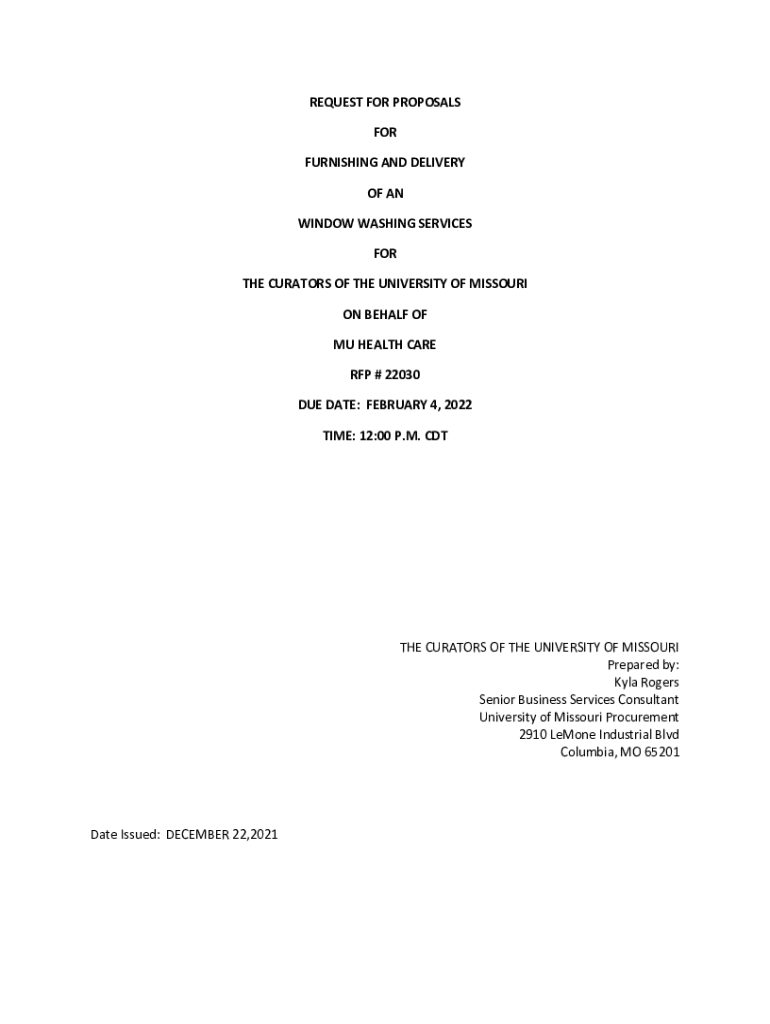 REQUEST FOR PROPOSALS

FOR

FURNISHING AND DELIVERY

OF AN

WINDOW WASHING SERVICES

FOR

THE CURATORS OF THE UNIVERSITY OF MISSOURI

ON BEHALF OF

MU HEALTH CARE

RFP # 22030

DUE DATE: FEBRUARY 4, 2022

TIME: 12:00 P.M. CDT

THE CURATORS OF THE UNIVERSITY OF MISSOURI
Prepared by:
Kyla Rogers
Senior Business Services Consultant
University of Missouri Procurement
2910 LeMone Industrial Blvd
Columbia, MO 65201

Date Issued: DECEMBER 22,2021